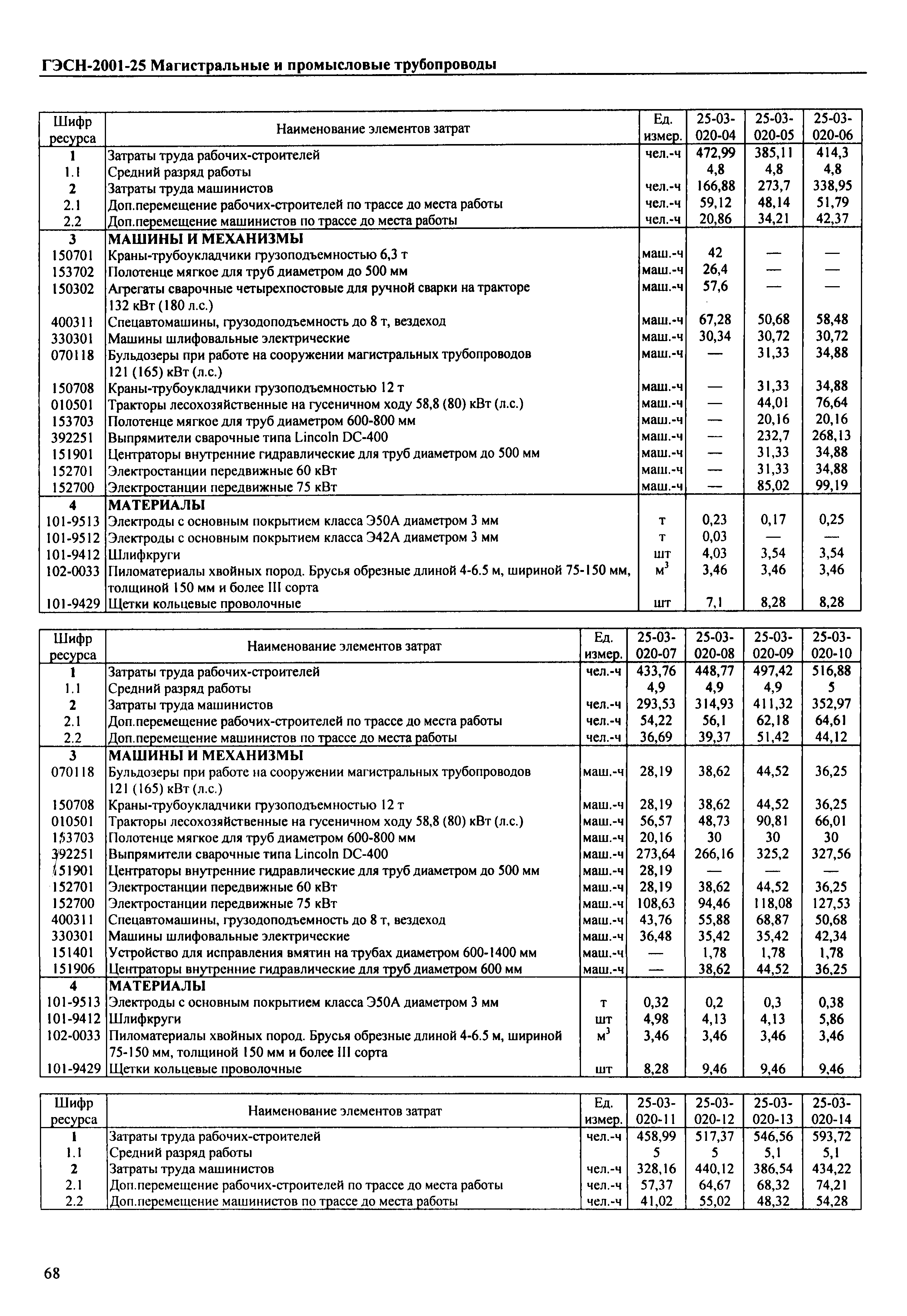 ГЭСН-2001-25 Магистральные и промысловые трубопроводы

| Шифр ресурса | Наименование элементов затрат | Ед. измер. | 25-03-020-04 | 25-03-020-05 | 25-03-020-06 |
|---|---|---|---|---|---|
| 1 | Затраты труда рабочих-строителей | чел.-ч | 472,99 | 385,11 | 414,3 |
| 1.1 | Средний разряд работы | | 4,8 | 4,8 | 4,8 |
| 2 | Затраты труда машинистов | чел.-ч | 166,88 | 273,7 | 338,95 |
| 2.1 | Доп.перемещение рабочих-строителей по трассе до места работы | чел.-ч | 59,12 | 48,14 | 51,79 |
| 2.2 | Доп.перемещение машинистов по трассе до места работы | чел.-ч | 20,86 | 34,21 | 42,37 |
| 3 | МАШИНЫ И МЕХАНИЗМЫ | | | | |
| 150701 | Краны-трубоукладчики грузоподъемностью 6,3 т | маш.-ч | 42 | — | — |
| 153702 | Полотенце мягкое для труб диаметром до 500 мм | маш.-ч | 26,4 | — | — |
| 150302 | Агрегаты сварочные четырехпостовые для ручной сварки на тракторе 132 кВт (180 л.с.) | маш.-ч | 57,6 | — | — |
| 400311 | Спецавтомашины, грузодоподъемность до 8 т, вездеход | маш.-ч | 67,28 | 50,68 | 58,48 |
| 330301 | Машины шлифовальные электрические | маш.-ч | 30,34 | 30,72 | 30,72 |
| 070118 | Бульдозеры при работе на сооружении магистральных трубопроводов 121 (165) кВт (л.с.) | маш.-ч | — | 31,33 | 34,88 |
| 150708 | Краны-трубоукладчики грузоподъемностью 12 т | маш.-ч | — | 31,33 | 34,88 |
| 010501 | Тракторы лесохозяйственные на гусеничном ходу 58,8 (80) кВт (л.с.) | маш.-ч | — | 44,01 | 76,64 |
| 153703 | Полотенце мягкое для труб диаметром 600-800 мм | маш.-ч | — | 20,16 | 20,16 |
| 392251 | Выпрямители сварочные типа Lincoln DC-400 | маш.-ч | — | 232,7 | 268,13 |
| 151901 | Центраторы внутренние гидравлические для труб диаметром до 500 мм | маш.-ч | — | 31,33 | 34,88 |
| 152701 | Электростанции передвижные 60 кВт | маш.-ч | — | 31,33 | 34,88 |
| 152700 | Электростанции передвижные 75 кВт | маш.-ч | — | 85,02 | 99,19 |
| 4 | МАТЕРИАЛЫ | | | | |
| 101-9513 | Электроды с основным покрытием класса Э50А диаметром 3 мм | т | 0,23 | 0,17 | 0,25 |
| 101-9512 | Электроды с основным покрытием класса Э42А диаметром 3 мм | т | 0,03 | — | — |
| 101-9412 | Шлифкруги | шт | 4,03 | 3,54 | 3,54 |
| 102-0033 | Пиломатериалы хвойных пород. Брусья обрезные длиной 4-6.5 м, шириной 75-150 мм, толщиной 150 мм и более III сорта | $м^3$ | 3,46 | 3,46 | 3,46 |
| 101-9429 | Щетки кольцевые проволочные | шт | 7,1 | 8,28 | 8,28 |

| Шифр ресурса | Наименование элементов затрат | Ед. измер. | 25-03-020-07 | 25-03-020-08 | 25-03-020-09 | 25-03-020-10 |
|---|---|---|---|---|---|---|
| 1 | Затраты труда рабочих-строителей | чел.-ч | 433,76 | 448,77 | 497,42 | 516,88 |
| 1.1 | Средний разряд работы | | 4,9 | 4,9 | 4,9 | 5 |
| 2 | Затраты труда машинистов | чел.-ч | 293,53 | 314,93 | 411,32 | 352,97 |
| 2.1 | Доп.перемещение рабочих-строителей по трассе до места работы | чел.-ч | 54,22 | 56,1 | 62,18 | 64,61 |
| 2.2 | Доп.перемещение машинистов по трассе до места работы | чел.-ч | 36,69 | 39,37 | 51,42 | 44,12 |
| 3 | МАШИНЫ И МЕХАНИЗМЫ | | | | | |
| 070118 | Бульдозеры при работе на сооружении магистральных трубопроводов 121 (165) кВт (л.с.) | маш.-ч | 28,19 | 38,62 | 44,52 | 36,25 |
| 150708 | Краны-трубоукладчики грузоподъемностью 12 т | маш.-ч | 28,19 | 38,62 | 44,52 | 36,25 |
| 010501 | Тракторы лесохозяйственные на гусеничном ходу 58,8 (80) кВт (л.с.) | маш.-ч | 56,57 | 48,73 | 90,81 | 66,01 |
| 153703 | Полотенце мягкое для труб диаметром 600-800 мм | маш.-ч | 20,16 | 30 | 30 | 30 |
| 392251 | Выпрямители сварочные типа Lincoln DC-400 | маш.-ч | 273,64 | 266,16 | 325,2 | 327,56 |
| 151901 | Центраторы внутренние гидравлические для труб диаметром до 500 мм | маш.-ч | 28,19 | — | — | — |
| 152701 | Электростанции передвижные 60 кВт | маш.-ч | 28,19 | 38,62 | 44,52 | 36,25 |
| 152700 | Электростанции передвижные 75 кВт | маш.-ч | 108,63 | 94,46 | 118,08 | 127,53 |
| 400311 | Спецавтомашины, грузодоподъемность до 8 т, вездеход | маш.-ч | 43,76 | 55,88 | 68,87 | 50,68 |
| 330301 | Машины шлифовальные электрические | маш.-ч | 36,48 | 35,42 | 35,42 | 42,34 |
| 151401 | Устройство для исправления вмятин на трубах диаметром 600-1400 мм | маш.-ч | — | 1,78 | 1,78 | 1,78 |
| 151906 | Центраторы внутренние гидравлические для труб диаметром 600 мм | маш.-ч | — | 38,62 | 44,52 | 36,25 |
| 4 | МАТЕРИАЛЫ | | | | | |
| 101-9513 | Электроды с основным покрытием класса Э50А диаметром 3 мм | т | 0,32 | 0,2 | 0,3 | 0,38 |
| 101-9412 | Шлифкруги | шт | 4,98 | 4,13 | 4,13 | 5,86 |
| 102-0033 | Пиломатериалы хвойных пород. Брусья обрезные длиной 4-6.5 м, шириной 75-150 мм, толщиной 150 мм и более III сорта | $м^3$ | 3,46 | 3,46 | 3,46 | 3,46 |
| 101-9429 | Щетки кольцевые проволочные | шт | 8,28 | 9,46 | 9,46 | 9,46 |

| Шифр ресурса | Наименование элементов затрат | Ед. измер. | 25-03-020-11 | 25-03-020-12 | 25-03-020-13 | 25-03-020-14 |
|---|---|---|---|---|---|---|
| 1 | Затраты труда рабочих-строителей | чел.-ч | 458,99 | 517,37 | 546,56 | 593,72 |
| 1.1 | Средний разряд работы | | 5 | 5 | 5,1 | 5,1 |
| 2 | Затраты труда машинистов | чел.-ч | 328,16 | 440,12 | 386,54 | 434,22 |
| 2.1 | Доп.перемещение рабочих-строителей по трассе до места работы | чел.-ч | 57,37 | 64,67 | 68,32 | 74,21 |
| 2.2 | Доп.перемещение машинистов по трассе до места работы | чел.-ч | 41,02 | 55,02 | 48,32 | 54,28 |

68